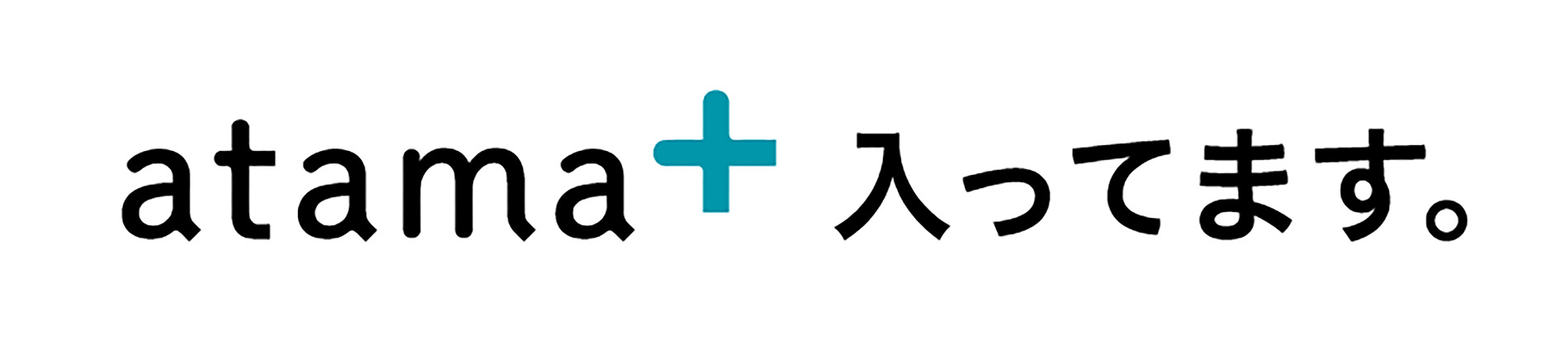 atama+ 入ってます。